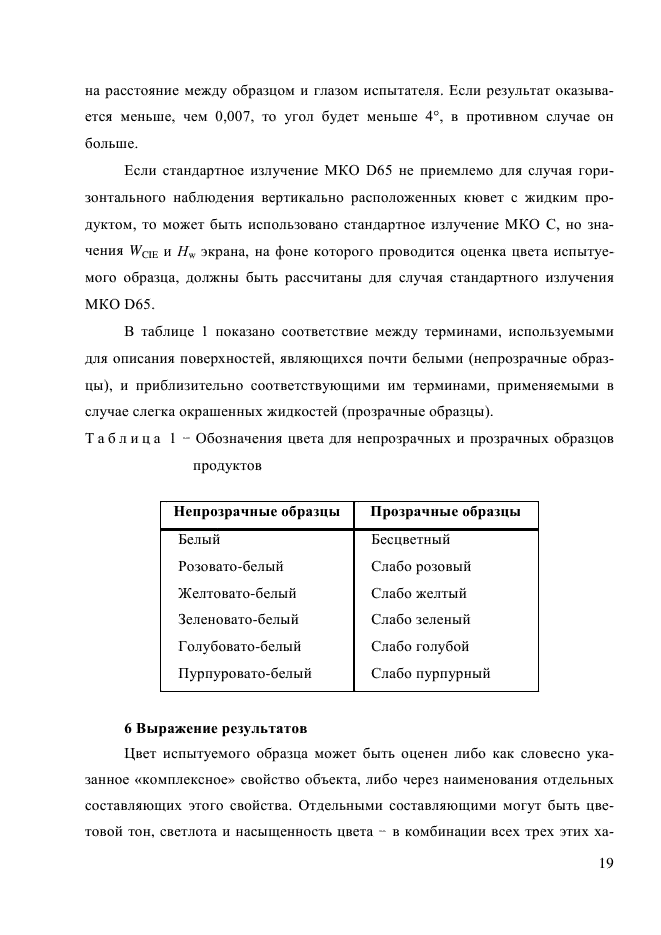 на расстояние между образцом и глазом испытателя. Если результат оказывается меньше, чем 0,007, то угол будет меньше 4°, в противном случае он больше.

Если стандартное излучение МКО D65 не приемлемо для случая горизонтального наблюдения вертикально расположенных кювет с жидким продуктом, то может быть использовано стандартное излучение МКО С, но значения $W_{CIE}$ и $H_w$ экрана, на фоне которого проводится оценка цвета испытуемого образца, должны быть рассчитаны для случая стандартного излучения МКО D65.

В таблице 1 показано соответствие между терминами, используемыми для описания поверхностей, являющихся почти белыми (непрозрачные образцы), и приблизительно соответствующими им терминами, применяемыми в случае слегка окрашенных жидкостей (прозрачные образцы).

Таблица 1 – Обозначения цвета для непрозрачных и прозрачных образцов продуктов

| Непрозрачные образцы | Прозрачные образцы |
|---|---|
| Белый | Бесцветный |
| Розовато-белый | Слабо розовый |
| Желтовато-белый | Слабо желтый |
| Зеленовато-белый | Слабо зеленый |
| Голубовато-белый | Слабо голубой |
| Пурпуровато-белый | Слабо пурпурный |

6 Выражение результатов

Цвет испытуемого образца может быть оценен либо как словесно указанное «комплексное» свойство объекта, либо через наименования отдельных составляющих этого свойства. Отдельными составляющими могут быть цветовой тон, светлота и насыщенность цвета – в комбинации всех трех этих ха-

19